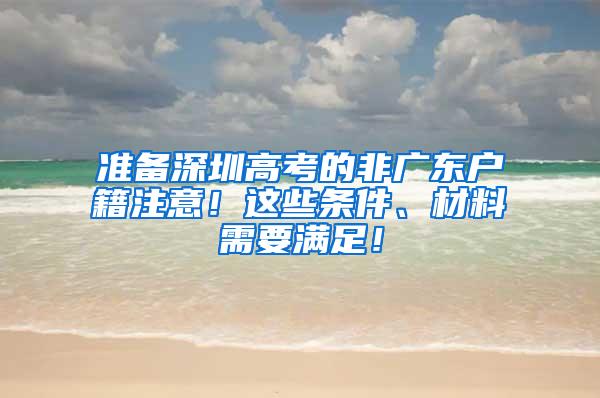 准备深圳高考的非广东户籍注意！这些条件、材料需要满足！